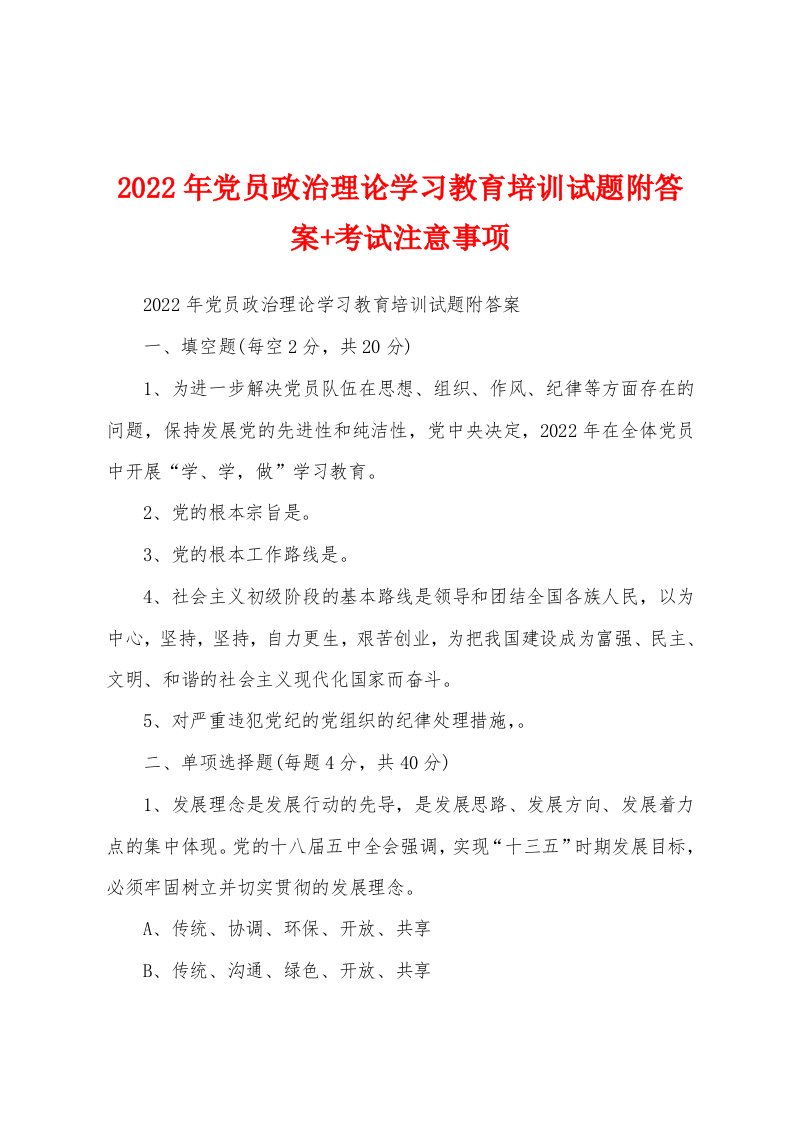 2022年党员政治理论学习教育培训试题附答案+考试注意事项

2022年党员政治理论学习教育培训试题附答案

一、填空题(每空2分，共20分)

1、为进一步解决党员队伍在思想、组织、作风、纪律等方面存在的问题，保持发展党的先进性和纯洁性，党中央决定，2022年在全体党员中开展“学、学，做”学习教育。

2、党的根本宗旨是。

3、党的根本工作路线是。

4、社会主义初级阶段的基本路线是领导和团结全国各族人民，以为中心，坚持，坚持，自力更生，艰苦创业，为把我国建设成为富强、民主、文明、和谐的社会主义现代化国家而奋斗。

5、对严重违犯党纪的党组织的纪律处理措施,。

二、单项选择题(每题4分，共40分)

1、发展理念是发展行动的先导，是发展思路、发展方向、发展着力点的集中体现。党的十八届五中全会强调，实现“十三五”时期发展目标，必须牢固树立并切实贯彻的发展理念。

A、传统、协调、环保、开放、共享

B、传统、沟通、绿色、开放、共享